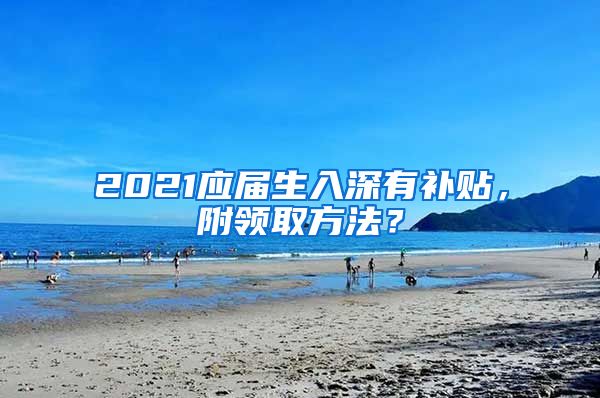 2021应届生入深有补贴，附领取方法？